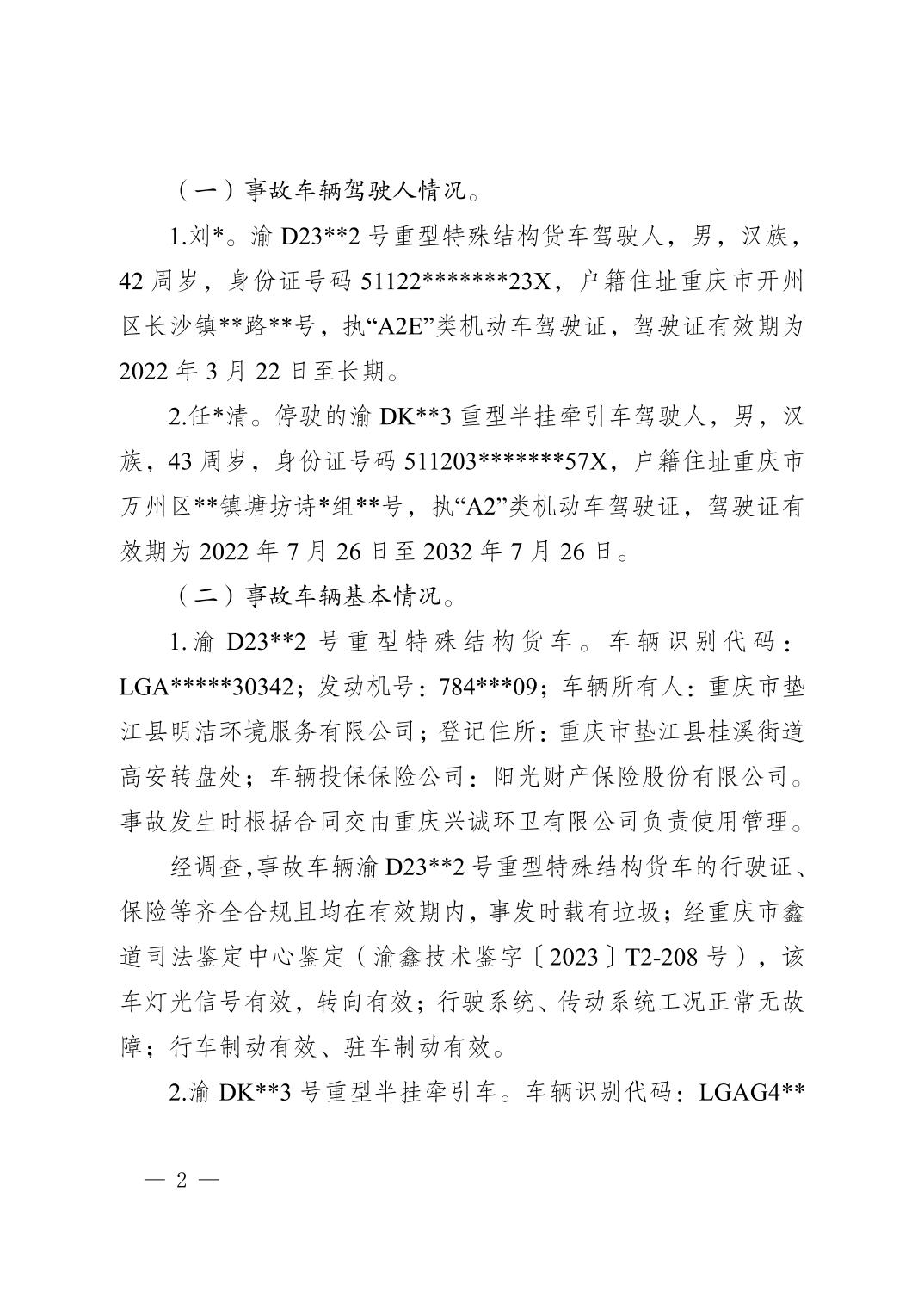 （一）事故车辆驾驶人情况。

1.刘*。渝 D23**2 号重型特殊结构货车驾驶人，男，汉族，42 周岁，身份证号码 51122*******23X，户籍住址重庆市开州区长沙镇**路**号，执“A2E”类机动车驾驶证，驾驶证有效期为 2022 年 3 月 22 日至长期。

2.任*清。停驶的渝 DK**3 重型半挂牵引车驾驶人，男，汉族，43 周岁，身份证号码 511203*******57X，户籍住址重庆市万州区**镇塘坊诗*组**号，执“A2”类机动车驾驶证，驾驶证有效期为 2022 年 7 月 26 日至 2032 年 7 月 26 日。

（二）事故车辆基本情况。

1.渝 D23**2 号重型特殊结构货车。车辆识别代码：LGA*****30342；发动机号：784***09；车辆所有人：重庆市垫江县明洁环境服务有限公司；登记住所：重庆市垫江县桂溪街道高安转盘处；车辆投保保险公司：阳光财产保险股份有限公司。事故发生时根据合同交由重庆兴诚环卫有限公司负责使用管理。

经调查,事故车辆渝 D23**2 号重型特殊结构货车的行驶证、保险等齐全合规且均在有效期内，事发时载有垃圾；经重庆市鑫道司法鉴定中心鉴定（渝鑫技术鉴字〔2023〕T2-208 号），该车灯光信号有效，转向有效；行驶系统、传动系统工况正常无故障；行车制动有效、驻车制动有效。

2.渝 DK**3 号重型半挂牵引车。车辆识别代码：LGAG4**

— 2 —